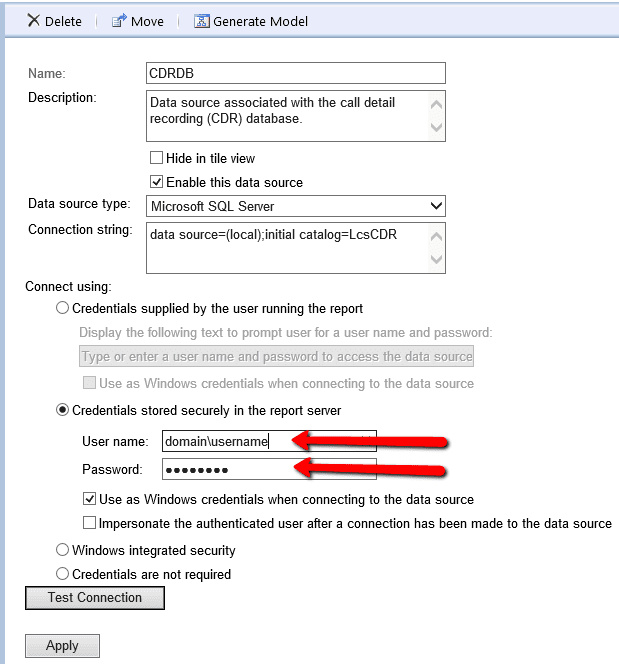 Delete | Move | Generate Model

Name: CDRDB

Description: Data source associated with the call detail recording (CDR) database.

Hide in tile view

Enable this data source

Data source type: Microsoft SQL Server

Connection string: data source=(local);initial catalog=LcsCDR

Connect using:

Credentials supplied by the user running the report

Display the following text to prompt user for a user name and password:

Type or enter a user name and password to access the data source

Use as Windows credentials when connecting to the data source

Credentials stored securely in the report server

User name: domain\username

Password: ••••••••

Use as Windows credentials when connecting to the data source

Impersonate the authenticated user after a connection has been made to the data source

Windows integrated security

Credentials are not required

Test Connection

Apply